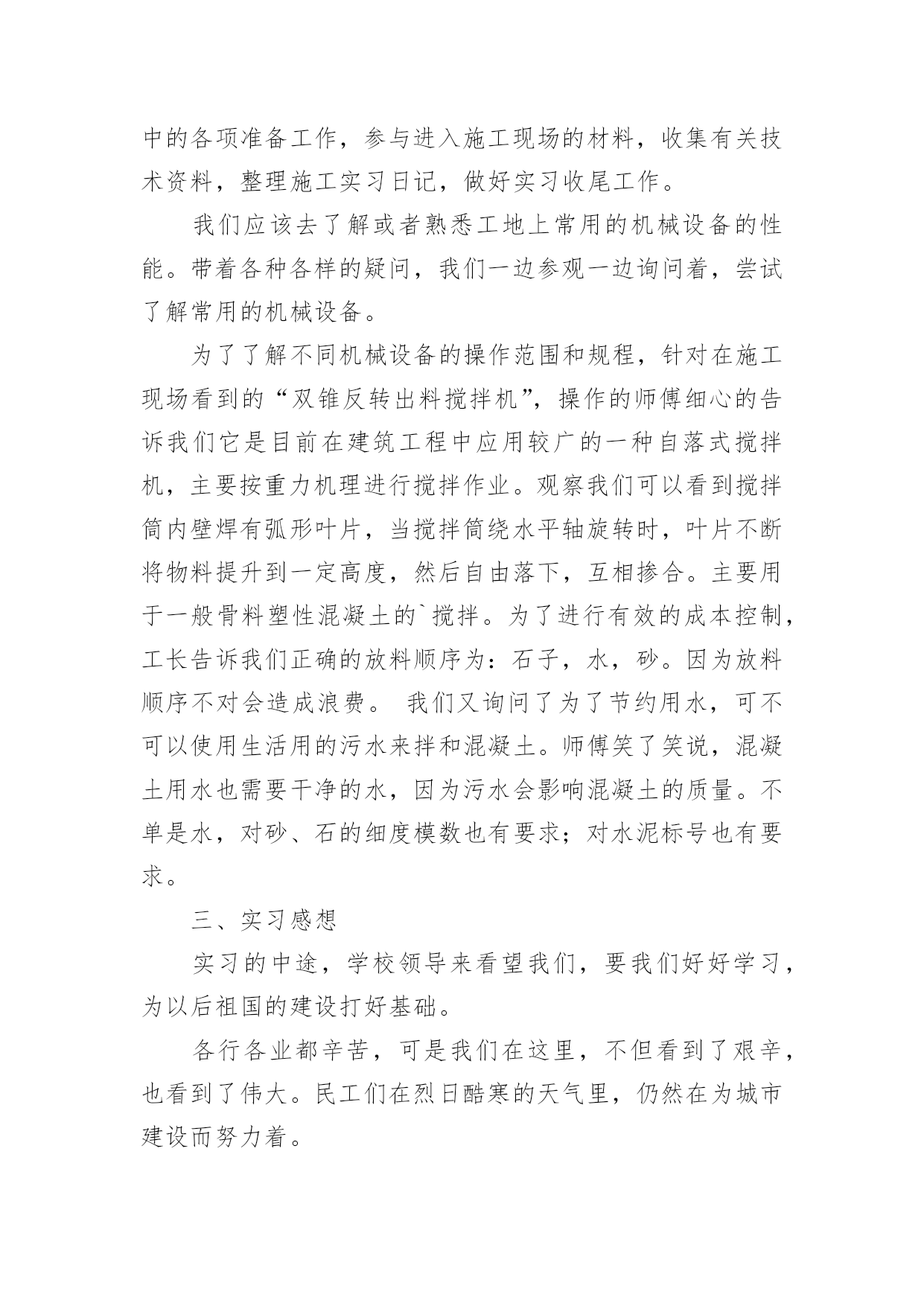 中的各项准备工作，参与进入施工现场的材料，收集有关技术资料，整理施工实习日记，做好实习收尾工作。

我们应该去了解或者熟悉工地上常用的机械设备的性能。带着各种各样的疑问，我们一边参观一边询问着，尝试了解常用的机械设备。

为了了解不同机械设备的操作范围和规程，针对在施工现场看到的“双锥反转出料搅拌机”，操作的师傅细心的告诉我们它是目前在建筑工程中应用较广的一种自落式搅拌机，主要按重力机理进行搅拌作业。观察我们可以看到搅拌筒内壁焊有弧形叶片，当搅拌筒绕水平轴旋转时，叶片不断将物料提升到一定高度，然后自由落下，互相掺合。主要用于一般骨料塑性混凝土的`搅拌。为了进行有效的成本控制，工长告诉我们正确的放料顺序为：石子，水，砂。因为放料顺序不对会造成浪费。 我们又询问了为了节约用水，可不可以使用生活用的污水来拌和混凝土。师傅笑了笑说，混凝土用水也需要干净的水，因为污水会影响混凝土的质量。不单是水，对砂、石的细度模数也有要求；对水泥标号也有要求。

三、实习感想

实习的中途，学校领导来看望我们，要我们好好学习，为以后祖国的建设打好基础。

各行各业都辛苦，可是我们在这里，不但看到了艰辛，也看到了伟大。民工们在烈日酷寒的天气里，仍然在为城市建设而努力着。